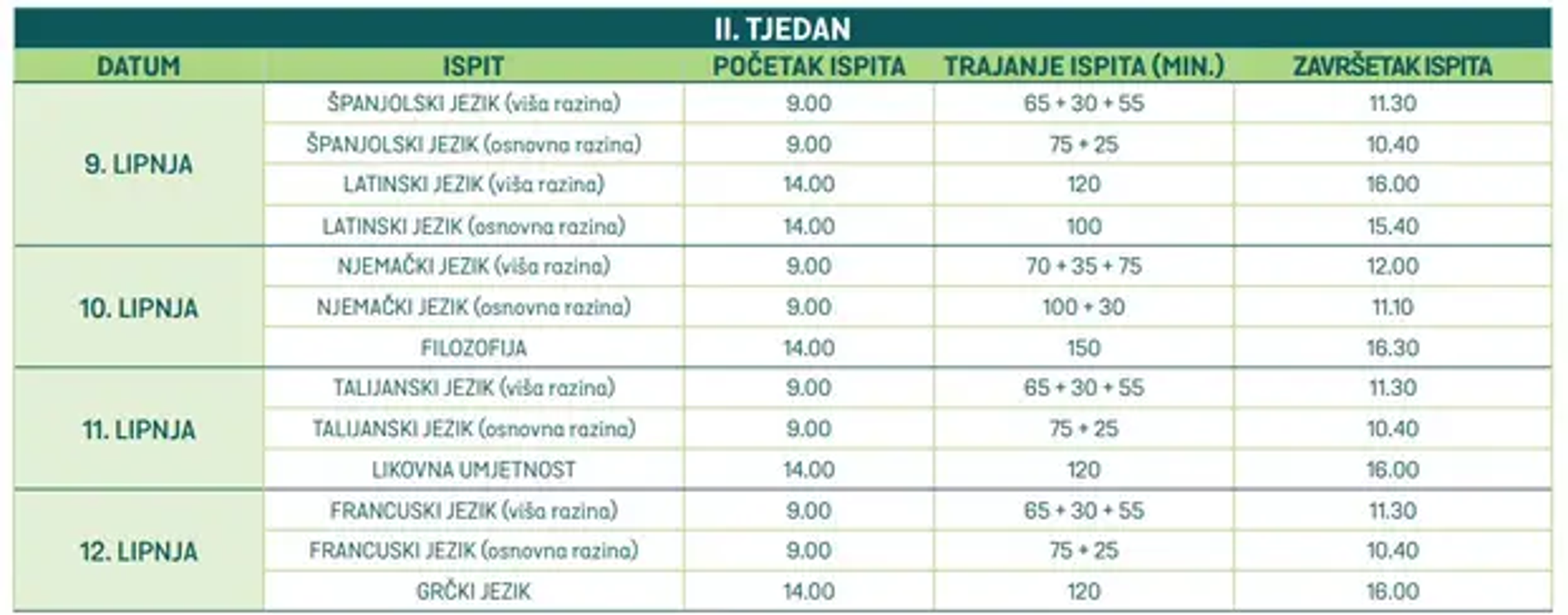 II. TJEDAN

| DATUM | ISPIT | POČETAK ISPITA | TRAJANJE ISPITA (MIN.) | ZAVRŠETAK ISPITA |
|---|---|---|---|---|
| 9. LIPNJA | ŠPANJOLSKI JEZIK (viša razina) | 9.00 | 65 + 30 + 55 | 11.30 |
| | ŠPANJOLSKI JEZIK (osnovna razina) | 9.00 | 75 + 25 | 10.40 |
| | LATINSKI JEZIK (viša razina) | 14.00 | 120 | 16.00 |
| | LATINSKI JEZIK (osnovna razina) | 14.00 | 100 | 15.40 |
| 10. LIPNJA | NJEMAČKI JEZIK (viša razina) | 9.00 | 70 + 35 + 75 | 12.00 |
| | NJEMAČKI JEZIK (osnovna razina) | 9.00 | 100 + 30 | 11.10 |
| | FILOZOFIJA | 14.00 | 150 | 16.30 |
| 11. LIPNJA | TALIJANSKI JEZIK (viša razina) | 9.00 | 65 + 30 + 55 | 11.30 |
| | TALIJANSKI JEZIK (osnovna razina) | 9.00 | 75 + 25 | 10.40 |
| | LIKOVNA UMJETNOST | 14.00 | 120 | 16.00 |
| 12. LIPNJA | FRANCUSKI JEZIK (viša razina) | 9.00 | 65 + 30 + 55 | 11.30 |
| | FRANCUSKI JEZIK (osnovna razina) | 9.00 | 75 + 25 | 10.40 |
| | GRČKI JEZIK | 14.00 | 120 | 16.00 |